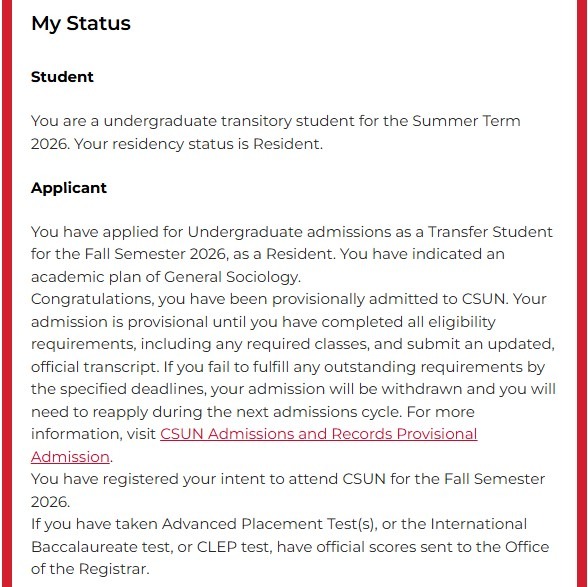 My Status

Student

You are a undergraduate transitory student for the Summer Term 2026. Your residency status is Resident.

Applicant

You have applied for Undergraduate admissions as a Transfer Student for the Fall Semester 2026, as a Resident. You have indicated an academic plan of General Sociology.
Congratulations, you have been provisionally admitted to CSUN. Your admission is provisional until you have completed all eligibility requirements, including any required classes, and submit an updated, official transcript. If you fail to fulfill any outstanding requirements by the specified deadlines, your admission will be withdrawn and you will need to reapply during the next admissions cycle. For more information, visit CSUN Admissions and Records Provisional Admission.
You have registered your intent to attend CSUN for the Fall Semester 2026.
If you have taken Advanced Placement Test(s), or the International Baccalaureate test, or CLEP test, have official scores sent to the Office of the Registrar.